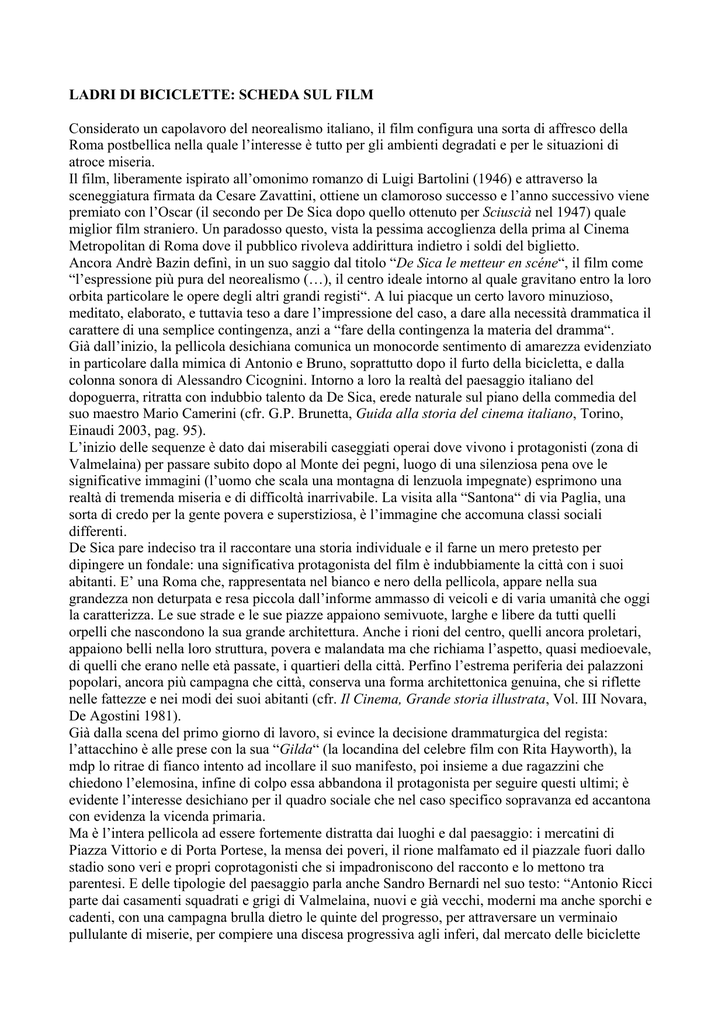 LADRI DI BICICLETTE: SCHEDA SUL FILM

Considerato un capolavoro del neorealismo italiano, il film configura una sorta di affresco della Roma postbellica nella quale l'interesse è tutto per gli ambienti degradati e per le situazioni di atroce miseria.
Il film, liberamente ispirato all'omonimo romanzo di Luigi Bartolini (1946) e attraverso la sceneggiatura firmata da Cesare Zavattini, ottiene un clamoroso successo e l'anno successivo viene premiato con l'Oscar (il secondo per De Sica dopo quello ottenuto per Sciuscià nel 1947) quale miglior film straniero. Un paradosso questo, vista la pessima accoglienza della prima al Cinema Metropolitan di Roma dove il pubblico rivoleva addirittura indietro i soldi del biglietto.
Ancora Andrè Bazin definì, in un suo saggio dal titolo "De Sica le metteur en scéne", il film come "l'espressione più pura del neorealismo (…), il centro ideale intorno al quale gravitano entro la loro orbita particolare le opere degli altri grandi registi". A lui piacque un certo lavoro minuzioso, meditato, elaborato, e tuttavia teso a dare l'impressione del caso, a dare alla necessità drammatica il carattere di una semplice contingenza, anzi a "fare della contingenza la materia del dramma".
Già dall'inizio, la pellicola desichiana comunica un monocorde sentimento di amarezza evidenziato in particolare dalla mimica di Antonio e Bruno, soprattutto dopo il furto della bicicletta, e dalla colonna sonora di Alessandro Cicognini. Intorno a loro la realtà del paesaggio italiano del dopoguerra, ritratta con indubbio talento da De Sica, erede naturale sul piano della commedia del suo maestro Mario Camerini (cfr. G.P. Brunetta, Guida alla storia del cinema italiano, Torino, Einaudi 2003, pag. 95).
L'inizio delle sequenze è dato dai miserabili caseggiati operai dove vivono i protagonisti (zona di Valmelaina) per passare subito dopo al Monte dei pegni, luogo di una silenziosa pena ove le significative immagini (l'uomo che scala una montagna di lenzuola impegnate) esprimono una realtà di tremenda miseria e di difficoltà inarrivabile. La visita alla "Santona" di via Paglia, una sorta di credo per la gente povera e superstiziosa, è l'immagine che accomuna classi sociali differenti.
De Sica pare indeciso tra il raccontare una storia individuale e il farne un mero pretesto per dipingere un fondale: una significativa protagonista del film è indubbiamente la città con i suoi abitanti. E' una Roma che, rappresentata nel bianco e nero della pellicola, appare nella sua grandezza non deturpata e resa piccola dall'informe ammasso di veicoli e di varia umanità che oggi la caratterizza. Le sue strade e le sue piazze appaiono semivuote, larghe e libere da tutti quelli orpelli che nascondono la sua grande architettura. Anche i rioni del centro, quelli ancora proletari, appaiono belli nella loro struttura, povera e malandata ma che richiama l'aspetto, quasi medioevale, di quelli che erano nelle età passate, i quartieri della città. Perfino l'estrema periferia dei palazzoni popolari, ancora più campagna che città, conserva una forma architettonica genuina, che si riflette nelle fattezze e nei modi dei suoi abitanti (cfr. Il Cinema, Grande storia illustrata, Vol. III Novara, De Agostini 1981).
Già dalla scena del primo giorno di lavoro, si evince la decisione drammaturgica del regista: l'attacchino è alle prese con la sua "Gilda" (la locandina del celebre film con Rita Hayworth), la mdp lo ritrae di fianco intento ad incollare il suo manifesto, poi insieme a due ragazzini che chiedono l'elemosina, infine di colpo essa abbandona il protagonista per seguire questi ultimi; è evidente l'interesse desichiano per il quadro sociale che nel caso specifico sopravanza ed accantona con evidenza la vicenda primaria.
Ma è l'intera pellicola ad essere fortemente distratta dai luoghi e dal paesaggio: i mercatini di Piazza Vittorio e di Porta Portese, la mensa dei poveri, il rione malfamato ed il piazzale fuori dallo stadio sono veri e propri coprotagonisti che si impadroniscono del racconto e lo mettono tra parentesi. E delle tipologie del paesaggio parla anche Sandro Bernardi nel suo testo: "Antonio Ricci parte dai casamenti squadrati e grigi di Valmelaina, nuovi e già vecchi, moderni ma anche sporchi e cadenti, con una campagna brulla dietro le quinte del progresso, per attraversare un verminaio pullulante di miserie, per compiere una discesa progressiva agli inferi, dal mercato delle biciclette